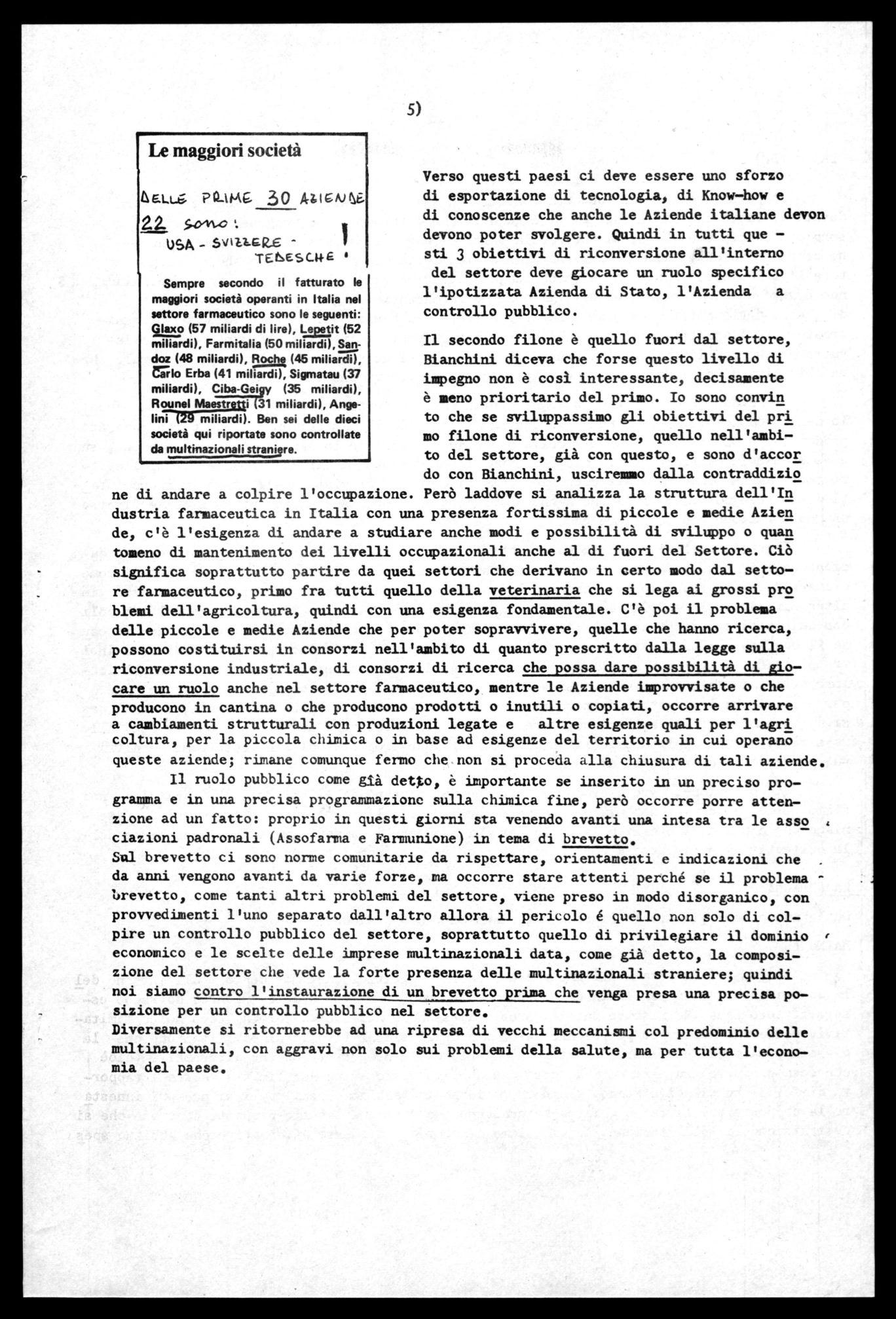 5)

Le maggiori società

DELLE PRIME 30 AZIENDE 22 sono: USA - SVIZZERE - TEDESCHE !

Sempre secondo il fatturato le maggiori società operanti in Italia nel settore farmaceutico sono le seguenti: Glaxo (57 miliardi di lire), Lepetit (52 miliardi), Farmitalia (50 miliardi), Sandoz (48 miliardi), Roche (45 miliardi), Carlo Erba (41 miliardi), Sigmatau (37 miliardi), Ciba-Geigy (35 miliardi), Rounel Maestretti (31 miliardi), Angelini (29 miliardi). Ben sei delle dieci società qui riportate sono controllate da multinazionali straniere.

Verso questi paesi ci deve essere uno sforzo di esportazione di tecnologia, di Know-how e di conoscenze che anche le Aziende italiane devon devono poter svolgere. Quindi in tutti questi 3 obiettivi di riconversione all'interno del settore deve giocare un ruolo specifico l'ipotizzata Azienda di Stato, l'Azienda a controllo pubblico.

Il secondo filone è quello fuori dal settore, Bianchini diceva che forse questo livello di impegno non è così interessante, decisamente è meno prioritario del primo. Io sono convinto che se sviluppassimo gli obiettivi del primo filone di riconversione, quello nell'ambito del settore, già con questo, e sono d'accordo con Bianchini, usciremmo dalla contraddizione di andare a colpire l'occupazione. Però laddove si analizza la struttura dell'Industria farmaceutica in Italia con una presenza fortissima di piccole e medie Aziende, c'è l'esigenza di andare a studiare anche modi e possibilità di sviluppo o quantomeno di mantenimento dei livelli occupazionali anche al di fuori del Settore. Ciò significa soprattutto partire da quei settori che derivano in certo modo dal settore farmaceutico, primo fra tutti quello della veterinaria che si lega ai grossi problemi dell'agricoltura, quindi con una esigenza fondamentale. C'è poi il problema delle piccole e medie Aziende che per poter sopravvivere, quelle che hanno ricerca, possono costituirsi in consorzi nell'ambito di quanto prescritto dalla legge sulla riconversione industriale, di consorzi di ricerca che possa dare possibilità di giocare un ruolo anche nel settore farmaceutico, mentre le Aziende improvvisate o che producono in cantina o che producono prodotti o inutili o copiati, occorre arrivare a cambiamenti strutturali con produzioni legate e altre esigenze quali per l'agricoltura, per la piccola chimica o in base ad esigenze del territorio in cui operano queste aziende; rimane comunque fermo che non si proceda alla chiusura di tali aziende.
Il ruolo pubblico come già detto, è importante se inserito in un preciso programma e in una precisa programmazione sulla chimica fine, però occorre porre attenzione ad un fatto: proprio in questi giorni sta venendo avanti una intesa tra le associazioni padronali (Assofarma e Farmunione) in tema di brevetto.
Sul brevetto ci sono norme comunitarie da rispettare, orientamenti e indicazioni che da anni vengono avanti da varie forze, ma occorre stare attenti perché se il problema brevetto, come tanti altri problemi del settore, viene preso in modo disorganico, con provvedimenti l'uno separato dall'altro allora il pericolo é quello non solo di colpire un controllo pubblico del settore, soprattutto quello di privilegiare il dominio economico e le scelte delle imprese multinazionali data, come già detto, la composizione del settore che vede la forte presenza delle multinazionali straniere; quindi noi siamo contro l'instaurazione di un brevetto prima che venga presa una precisa posizione per un controllo pubblico nel settore.
Diversamente si ritornerebbe ad una ripresa di vecchi meccanismi col predominio delle multinazionali, con aggravi non solo sui problemi della salute, ma per tutta l'economia del paese.